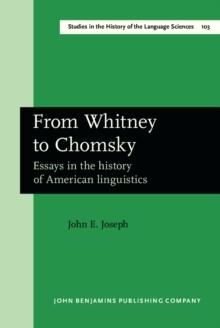 Studies in the History of the Language Sciences 103

From Whitney to Chomsky

Essays in the history of American linguistics

John E. Joseph

JOHN BENJAMINS PUBLISHING COMPANY